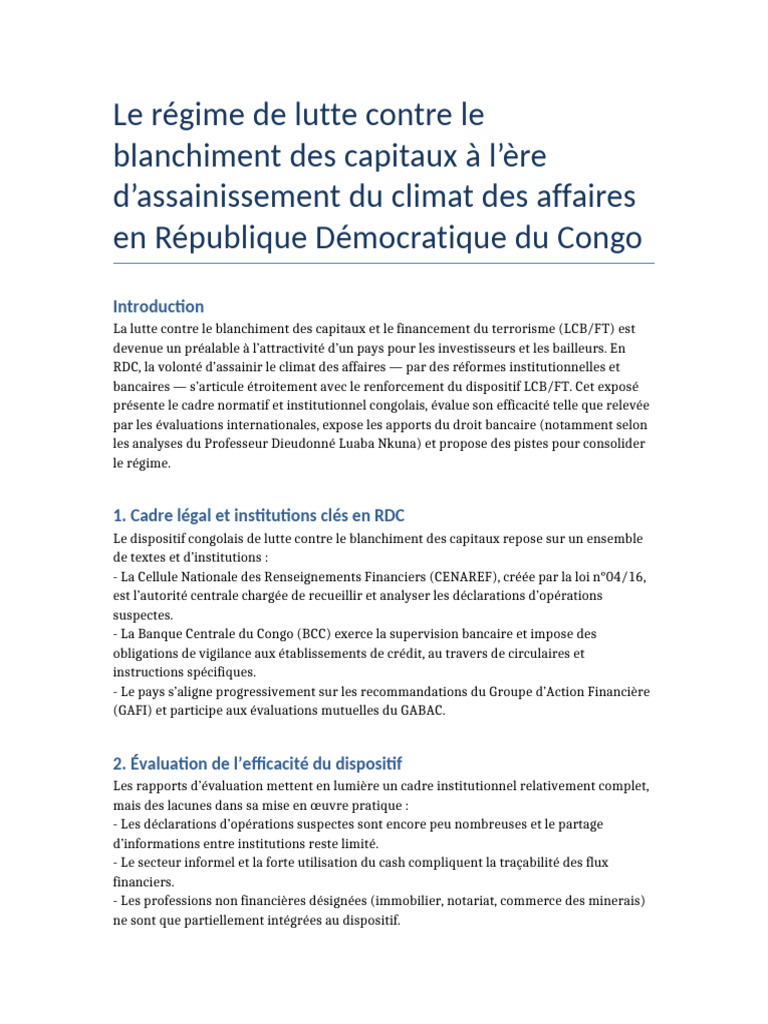 Le régime de lutte contre le blanchiment des capitaux à l'ère d'assainissement du climat des affaires en République Démocratique du Congo

Introduction

La lutte contre le blanchiment des capitaux et le financement du terrorisme (LCB/FT) est devenue un préalable à l'attractivité d'un pays pour les investisseurs et les bailleurs. En RDC, la volonté d'assainir le climat des affaires — par des réformes institutionnelles et bancaires — s'articule étroitement avec le renforcement du dispositif LCB/FT. Cet exposé présente le cadre normatif et institutionnel congolais, évalue son efficacité telle que relevée par les évaluations internationales, expose les apports du droit bancaire (notamment selon les analyses du Professeur Dieudonné Luaba Nkuna) et propose des pistes pour consolider le régime.

1. Cadre légal et institutions clés en RDC

Le dispositif congolais de lutte contre le blanchiment des capitaux repose sur un ensemble de textes et d'institutions :
- La Cellule Nationale des Renseignements Financiers (CENAREF), créée par la loi n°04/16, est l'autorité centrale chargée de recueillir et analyser les déclarations d'opérations suspectes.
- La Banque Centrale du Congo (BCC) exerce la supervision bancaire et impose des obligations de vigilance aux établissements de crédit, au travers de circulaires et instructions spécifiques.
- Le pays s'aligne progressivement sur les recommandations du Groupe d'Action Financière (GAFI) et participe aux évaluations mutuelles du GABAC.

2. Évaluation de l'efficacité du dispositif

Les rapports d'évaluation mettent en lumière un cadre institutionnel relativement complet, mais des lacunes dans sa mise en œuvre pratique :
- Les déclarations d'opérations suspectes sont encore peu nombreuses et le partage d'informations entre institutions reste limité.
- Le secteur informel et la forte utilisation du cash compliquent la traçabilité des flux financiers.
- Les professions non financières désignées (immobilier, notariat, commerce des minerais) ne sont que partiellement intégrées au dispositif.